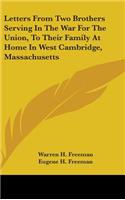 Letters From Two Brothers Serving In The War For The Union, To Their Family At Home In West Cambridge, Massachusetts

Warren H. Freeman
Eugene H. Freeman